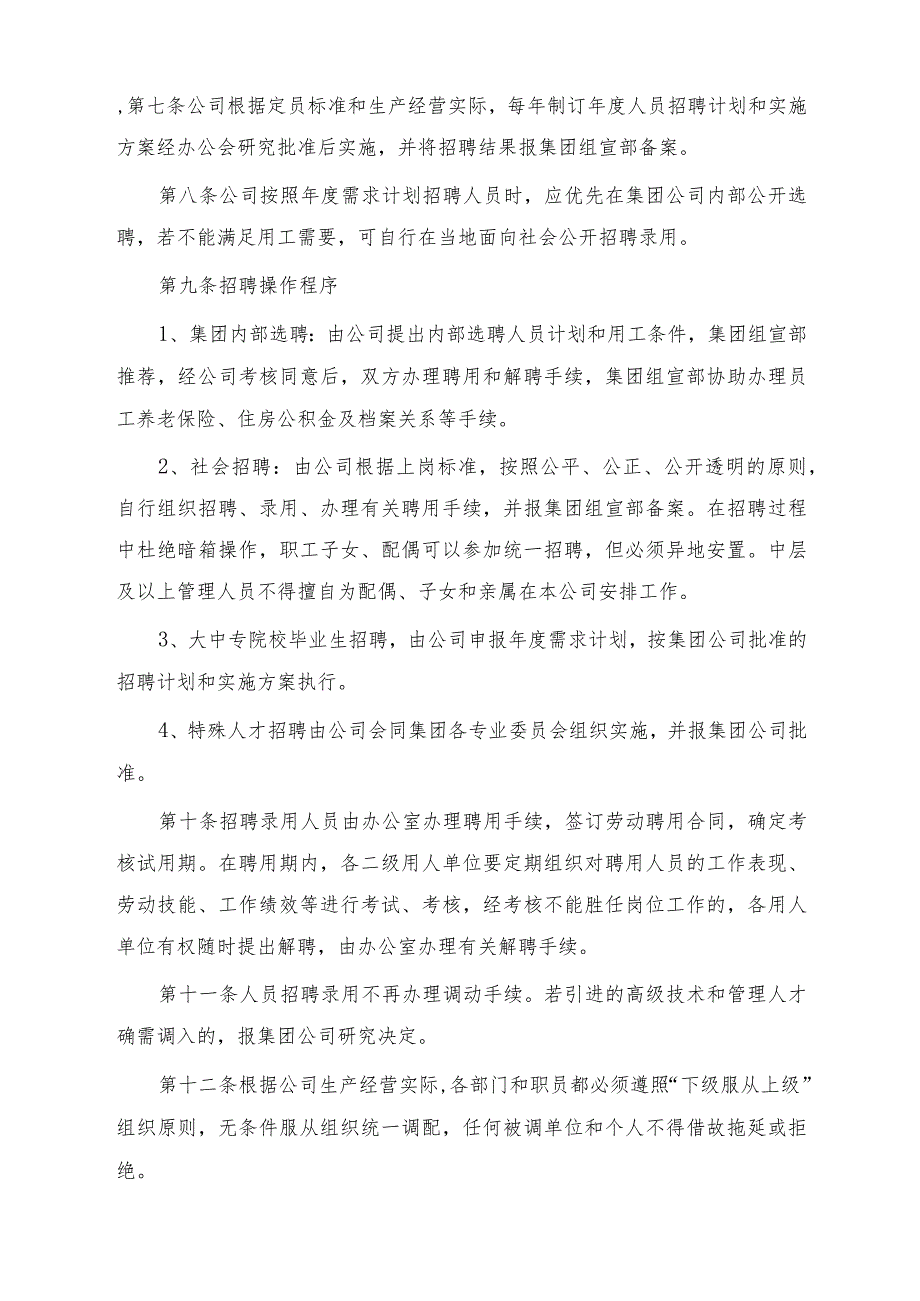 ,第七条公司根据定员标准和生产经营实际，每年制订年度人员招聘计划和实施方案经办公会研究批准后实施，并将招聘结果报集团组宣部备案。

第八条公司按照年度需求计划招聘人员时，应优先在集团公司内部公开选聘，若不能满足用工需要，可自行在当地面向社会公开招聘录用。

第九条招聘操作程序

1、集团内部选聘：由公司提出内部选聘人员计划和用工条件，集团组宣部推荐，经公司考核同意后，双方办理聘用和解聘手续，集团组宣部协助办理员工养老保险、住房公积金及档案关系等手续。

2、社会招聘：由公司根据上岗标准，按照公平、公正、公开透明的原则，自行组织招聘、录用、办理有关聘用手续，并报集团组宣部备案。在招聘过程中杜绝暗箱操作，职工子女、配偶可以参加统一招聘，但必须异地安置。中层及以上管理人员不得擅自为配偶、子女和亲属在本公司安排工作。

3、大中专院校毕业生招聘，由公司申报年度需求计划，按集团公司批准的招聘计划和实施方案执行。

4、特殊人才招聘由公司会同集团各专业委员会组织实施，并报集团公司批准。

第十条招聘录用人员由办公室办理聘用手续，签订劳动聘用合同，确定考核试用期。在聘用期内，各二级用人单位要定期组织对聘用人员的工作表现、劳动技能、工作绩效等进行考试、考核，经考核不能胜任岗位工作的，各用人单位有权随时提出解聘，由办公室办理有关解聘手续。

第十一条人员招聘录用不再办理调动手续。若引进的高级技术和管理人才确需调入的，报集团公司研究决定。

第十二条根据公司生产经营实际,各部门和职员都必须遵照“下级服从上级”组织原则，无条件服从组织统一调配，任何被调单位和个人不得借故拖延或拒绝。